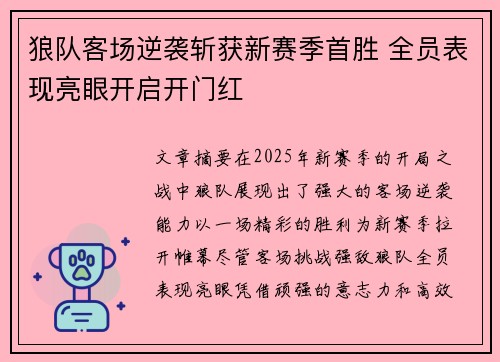 狼队客场逆袭斩获新赛季首胜 全员表现亮眼开启开门红

文章摘要在2025年新赛季的开局之战中狼队展现出了强大的客场逆袭能力以一场精彩的胜利为新赛季拉开帷幕尽管客场挑战强敌狼队全员表现亮眼凭借顽强的意志力和高效